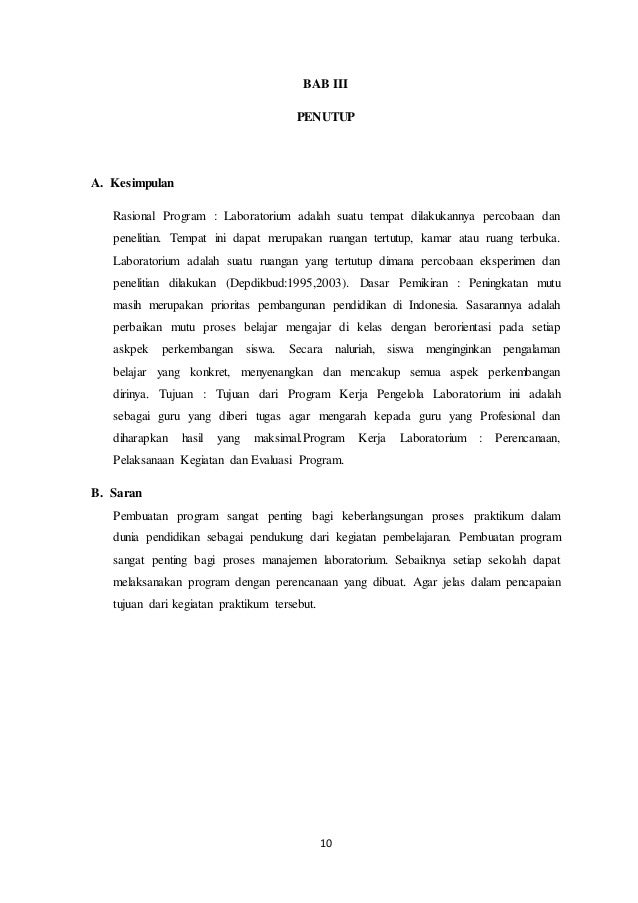 BAB III

PENUTUP

A. Kesimpulan

Rasional Program : Laboratorium adalah suatu tempat dilakukannya percobaan dan penelitian. Tempat ini dapat merupakan ruangan tertutup, kamar atau ruang terbuka. Laboratorium adalah suatu ruangan yang tertutup dimana percobaan eksperimen dan penelitian dilakukan (Depdikbud:1995,2003). Dasar Pemikiran : Peningkatan mutu masih merupakan prioritas pembangunan pendidikan di Indonesia. Sasarannya adalah perbaikan mutu proses belajar mengajar di kelas dengan berorientasi pada setiap askpek perkembangan siswa. Secara naluriah, siswa menginginkan pengalaman belajar yang konkret, menyenangkan dan mencakup semua aspek perkembangan dirinya. Tujuan : Tujuan dari Program Kerja Pengelola Laboratorium ini adalah sebagai guru yang diberi tugas agar mengarah kepada guru yang Profesional dan diharapkan hasil yang maksimal.Program Kerja Laboratorium : Perencanaan, Pelaksanaan Kegiatan dan Evaluasi Program.

B. Saran

Pembuatan program sangat penting bagi keberlangsungan proses praktikum dalam dunia pendidikan sebagai pendukung dari kegiatan pembelajaran. Pembuatan program sangat penting bagi proses manajemen laboratorium. Sebaiknya setiap sekolah dapat melaksanakan program dengan perencanaan yang dibuat. Agar jelas dalam pencapaian tujuan dari kegiatan praktikum tersebut.

10